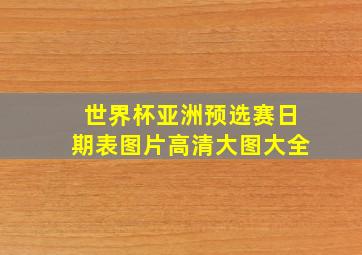 世界杯亚洲预选赛日期表图片高清大图大全